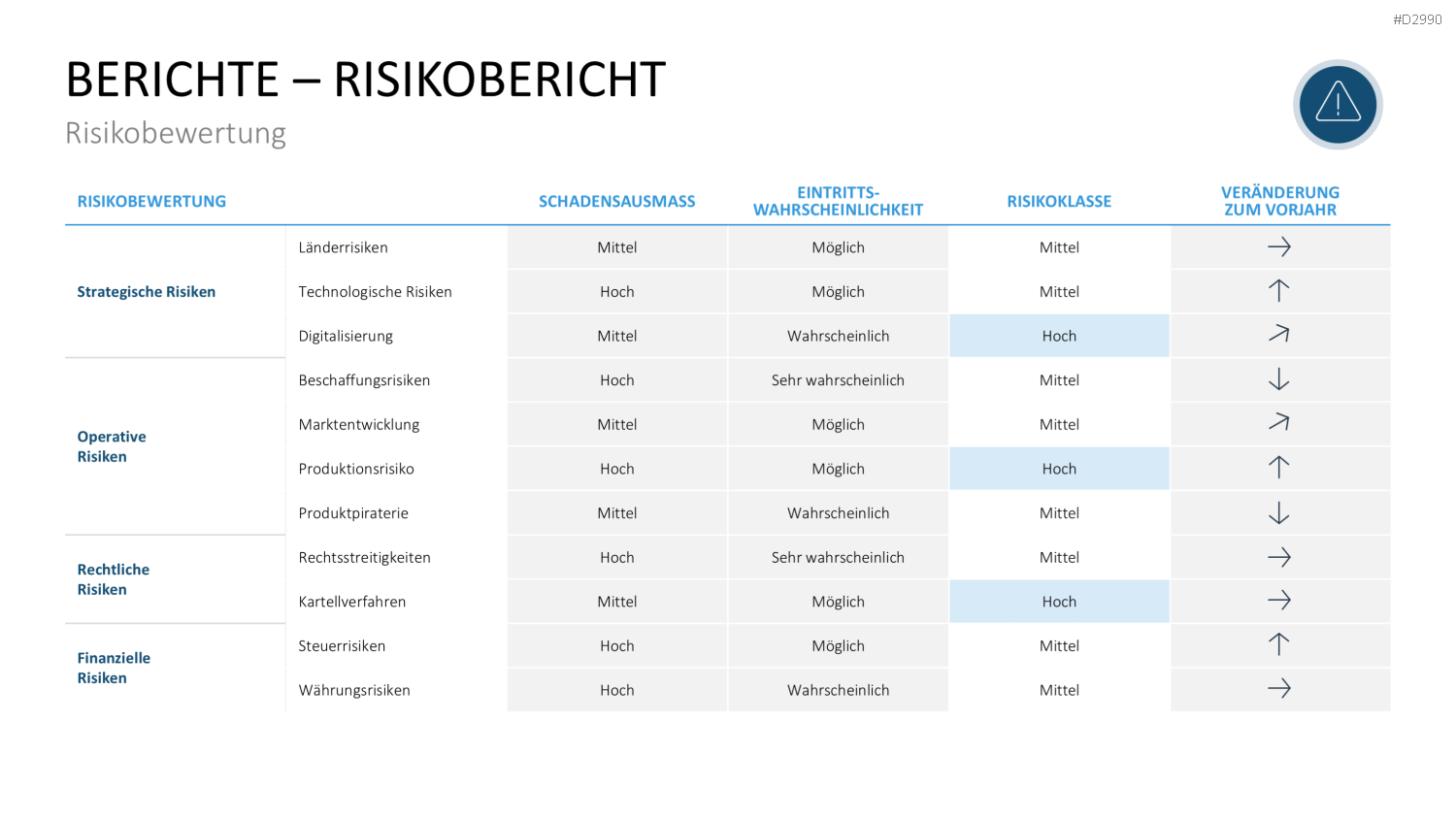 #D2990

BERICHTE – RISIKOBERICHT

Risikobewertung

| RISIKOBEWERTUNG | | SCHADENSAUSMASS | EINTRITTS-WAHRSCHEINLICHKEIT | RISIKOKLASSE | VERÄNDERUNG ZUM VORJAHR |
|---|---|---|---|---|---|
| Strategische Risiken | Länderrisiken | Mittel | Möglich | Mittel | → |
| | Technologische Risiken | Hoch | Möglich | Mittel | ↑ |
| | Digitalisierung | Mittel | Wahrscheinlich | Hoch | ↗ |
| Operative Risiken | Beschaffungsrisiken | Hoch | Sehr wahrscheinlich | Mittel | ↓ |
| | Marktentwicklung | Mittel | Möglich | Mittel | ↗ |
| | Produktionsrisiko | Hoch | Möglich | Hoch | ↑ |
| | Produktpiraterie | Mittel | Wahrscheinlich | Mittel | ↓ |
| Rechtliche Risiken | Rechtsstreitigkeiten | Hoch | Sehr wahrscheinlich | Mittel | → |
| | Kartellverfahren | Mittel | Möglich | Hoch | → |
| Finanzielle Risiken | Steuerrisiken | Hoch | Möglich | Mittel | ↑ |
| | Währungsrisiken | Hoch | Wahrscheinlich | Mittel | → |